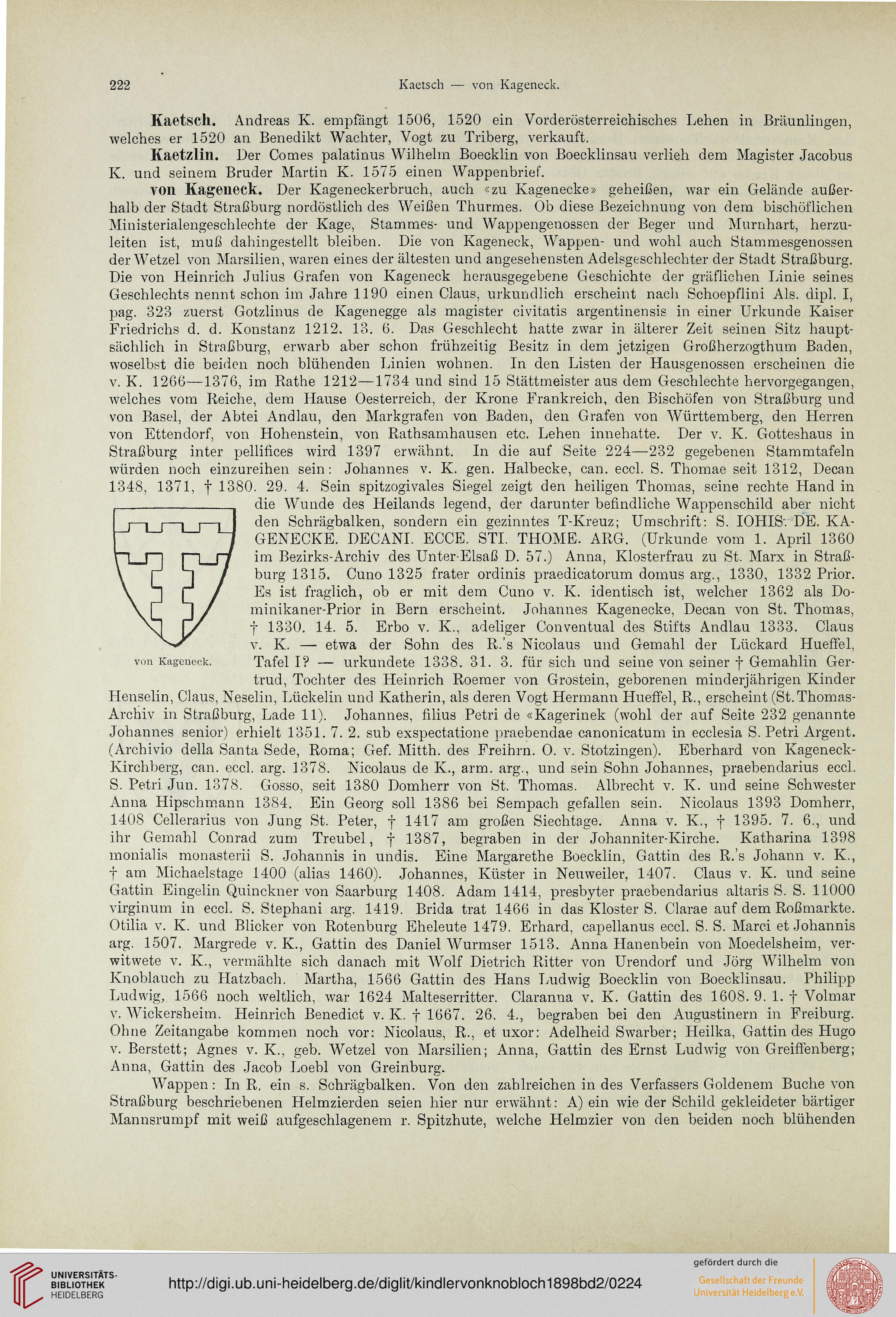 222 Kaetsch — von Kageneck.

Kaetsch. Andreas K. empfängt 1506, 1520 ein Vorderösterreichisches Lehen in Bräunlingen, welches er 1520 an Benedikt Wachter, Vogt zu Triberg, verkauft.

Kaetzlin. Der Comes palatinus Wilhelm Boecklin von Boecklinsau verlieh dem Magister Jacobus K. und seinem Bruder Martin K. 1575 einen Wappenbrief.

von Kageneck. Der Kageneckerbruch, auch «zu Kagenecke» geheißen, war ein Gelände außerhalb der Stadt Straßburg nordöstlich des Weißen Thurmes. Ob diese Bezeichnung von dem bischöflichen Ministerialengeschlechte der Kage, Stammes- und Wappengenossen der Beger und Murnhart, herzuleiten ist, muß dahingestellt bleiben. Die von Kageneck, Wappen- und wohl auch Stammesgenossen der Wetzel von Marsilien, waren eines der ältesten und angesehensten Adelsgeschlechter der Stadt Straßburg. Die von Heinrich Julius Grafen von Kageneck herausgegebene Geschichte der gräflichen Linie seines Geschlechts nennt schon im Jahre 1190 einen Claus, urkundlich erscheint nach Schoepflini Als. dipl. I, pag. 323 zuerst Gotzlinus de Kagenegge als magister civitatis argentinensis in einer Urkunde Kaiser Friedrichs d. d. Konstanz 1212. 13. 6. Das Geschlecht hatte zwar in älterer Zeit seinen Sitz hauptsächlich in Straßburg, erwarb aber schon frühzeitig Besitz in dem jetzigen Großherzogthum Baden, woselbst die beiden noch blühenden Linien wohnen. In den Listen der Hausgenossen erscheinen die v. K. 1266—1376, im Rathe 1212—1734 und sind 15 Stättmeister aus dem Geschlechte hervorgegangen, welches vom Reiche, dem Hause Oesterreich, der Krone Frankreich, den Bischöfen von Straßburg und von Basel, der Abtei Andlau, den Markgrafen von Baden, den Grafen von Württemberg, den Herren von Ettendorf, von Hohenstein, von Rathsamhausen etc. Lehen innehatte. Der v. K. Gotteshaus in Straßburg inter pellifices wird 1397 erwähnt. In die auf Seite 224—232 gegebenen Stammtafeln würden noch einzureihen sein: Johannes v. K. gen. Halbecke, can. eccl. S. Thomae seit 1312, Decan 1348, 1371, † 1380. 29. 4. Sein spitzogivales Siegel zeigt den heiligen Thomas, seine rechte Hand in die Wunde des Heilands legend, der darunter befindliche Wappenschild aber nicht den Schrägbalken, sondern ein gezinntes T-Kreuz; Umschrift: S. IOHIS. DE. KAGENECKE. DECANI. ECCE. STI. THOME. ARG. (Urkunde vom 1. April 1360 im Bezirks-Archiv des Unter-Elsaß D. 57.) Anna, Klosterfrau zu St. Marx in Straßburg 1315. Cuno 1325 frater ordinis praedicatorum domus arg., 1330, 1332 Prior. Es ist fraglich, ob er mit dem Cuno v. K. identisch ist, welcher 1362 als Dominikaner-Prior in Bern erscheint. Johannes Kagenecke, Decan von St. Thomas, † 1330. 14. 5. Erbo v. K., adeliger Conventual des Stifts Andlau 1333. Claus v. K. — etwa der Sohn des R.'s Nicolaus und Gemahl der Lückard Hueffel, Tafel I? — urkundete 1338. 31. 3. für sich und seine von seiner † Gemahlin Gertrud, Tochter des Heinrich Roemer von Grostein, geborenen minderjährigen Kinder Henselin, Claus, Neselin, Lückelin und Katherin, als deren Vogt Hermann Hueffel, R., erscheint (St. Thomas-Archiv in Straßburg, Lade 11). Johannes, filius Petri de «Kagerinek (wohl der auf Seite 232 genannte Johannes senior) erhielt 1351. 7. 2. sub exspectatione praebendae canonicatum in ecclesia S. Petri Argent. (Archivio della Santa Sede, Roma; Gef. Mitth. des Freihrn. O. v. Stotzingen). Eberhard von Kageneck-Kirchberg, can. eccl. arg. 1378. Nicolaus de K., arm. arg., und sein Sohn Johannes, praebendarius eccl. S. Petri Jun. 1378. Gosso, seit 1380 Domherr von St. Thomas. Albrecht v. K. und seine Schwester Anna Hipschmann 1384. Ein Georg soll 1386 bei Sempach gefallen sein. Nicolaus 1393 Domherr, 1408 Cellerarius von Jung St. Peter, † 1417 am großen Siechtage. Anna v. K., † 1395. 7. 6., und ihr Gemahl Conrad zum Treubel, † 1387, begraben in der Johanniter-Kirche. Katharina 1398 monialis monasterii S. Johannis in undis. Eine Margarethe Boecklin, Gattin des R.'s Johann v. K., † am Michaelstage 1400 (alias 1460). Johannes, Küster in Neuweiler, 1407. Claus v. K. und seine Gattin Eingelin Quinckner von Saarburg 1408. Adam 1414, presbyter praebendarius altaris S. S. 11000 virginum in eccl. S. Stephani arg. 1419. Brida trat 1466 in das Kloster S. Clarae auf dem Roßmarkte. Otilia v. K. und Blicker von Rotenburg Eheleute 1479. Erhard, capellanus eccl. S. S. Marci et Johannis arg. 1507. Margrede v. K., Gattin des Daniel Wurmser 1513. Anna Hanenbein von Moedelsheim, verwitwete v. K., vermählte sich danach mit Wolf Dietrich Ritter von Urendorf und Jörg Wilhelm von Knoblauch zu Hatzbach. Martha, 1566 Gattin des Hans Ludwig Boecklin von Boecklinsau. Philipp Ludwig, 1566 noch weltlich, war 1624 Malteserritter. Claranna v. K. Gattin des 1608. 9. 1. † Volmar v. Wickersheim. Heinrich Benedict v. K. † 1667. 26. 4., begraben bei den Augustinern in Freiburg. Ohne Zeitangabe kommen noch vor: Nicolaus, R., et uxor: Adelheid Swarber; Heilka, Gattin des Hugo v. Berstett; Agnes v. K., geb. Wetzel von Marsilien; Anna, Gattin des Ernst Ludwig von Greiffenberg; Anna, Gattin des Jacob Loebl von Greinburg.

von Kageneck.

Wappen: In R. ein s. Schrägbalken. Von den zahlreichen in des Verfassers Goldenem Buche von Straßburg beschriebenen Helmzierden seien hier nur erwähnt: A) ein wie der Schild gekleideter bärtiger Mannsrumpf mit weiß aufgeschlagenem r. Spitzhute, welche Helmzier von den beiden noch blühenden

UNIVERSITÄTS-BIBLIOTHEK HEIDELBERG
http://digi.ub.uni-heidelberg.de/diglit/kindlervonknobloch1898bd2/0224
gefördert durch die Gesellschaft der Freunde Universität Heidelberg e.V.